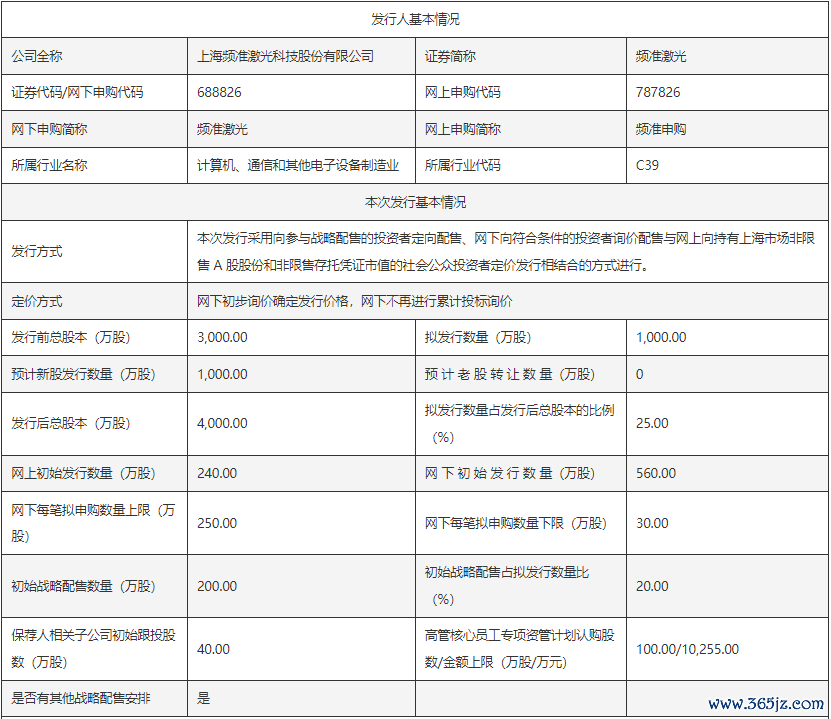 | 发行人基本情况 | | | |
|---|---|---|---|
| 公司全称 | 上海频准激光科技股份有限公司 | 证券简称 | 频准激光 |
| 证券代码/网下申购代码 | 688826 | 网上申购代码 | 787826 |
| 网下申购简称 | 频准激光 | 网上申购简称 | 频准申购 |
| 所属行业名称 | 计算机、通信和其他电子设备制造业 | 所属行业代码 | C39 |
| 本次发行基本情况 | | | |
| 发行方式 | 本次发行采用向参与战略配售的投资者定向配售、网下向符合条件的投资者询价配售与网上向持有上海市场非限售 A 股股份和非限售存托凭证市值的社会公众投资者定价发行相结合的方式进行。 | | |
| 定价方式 | 网下初步询价确定发行价格，网下不再进行累计投标询价 | | |
| 发行前总股本（万股） | 3,000.00 | 拟发行数量（万股） | 1,000.00 |
| 预计新股发行数量（万股） | 1,000.00 | 预计老股转让数量（万股） | 0 |
| 发行后总股本（万股） | 4,000.00 | 拟发行数量占发行后总股本的比例（%） | 25.00 |
| 网上初始发行数量（万股） | 240.00 | 网下初始发行数量（万股） | 560.00 |
| 网下每笔拟申购数量上限（万股） | 250.00 | 网下每笔拟申购数量下限（万股） | 30.00 |
| 初始战略配售数量（万股） | 200.00 | 初始战略配售占拟发行数量比（%） | 20.00 |
| 保荐人相关子公司初始跟投股数（万股） | 40.00 | 高管核心员工专项资管计划认购股数/金额上限（万股/万元） | 100.00/10,255.00 |
| 是否有其他战略配售安排 | 是 | | |

www.365jz.com